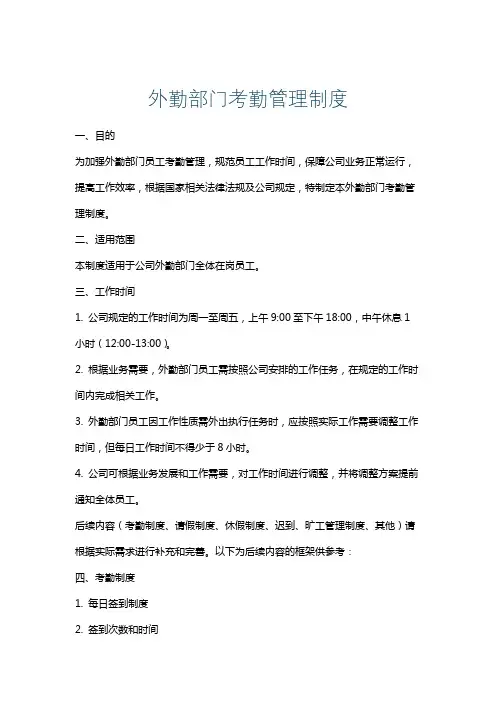 外勤部门考勤管理制度

一、目的

为加强外勤部门员工考勤管理，规范员工工作时间，保障公司业务正常运行，提高工作效率，根据国家相关法律法规及公司规定，特制定本外勤部门考勤管理制度。

二、适用范围

本制度适用于公司外勤部门全体在岗员工。

三、工作时间

1. 公司规定的工作时间为周一至周五，上午 9:00 至下午 18:00，中午休息 1 小时（12:00-13:00）。

2. 根据业务需要，外勤部门员工需按照公司安排的工作任务，在规定的工作时间内完成相关工作。

3. 外勤部门员工因工作性质需外出执行任务时，应按照实际工作需要调整工作时间，但每日工作时间不得少于 8 小时。

4. 公司可根据业务发展和工作需要，对工作时间进行调整，并将调整方案提前通知全体员工。

后续内容（考勤制度、请假制度、休假制度、迟到、旷工管理制度、其他）请根据实际需求进行补充和完善。以下为后续内容的框架供参考：

四、考勤制度

1. 每日签到制度

2. 签到次数和时间